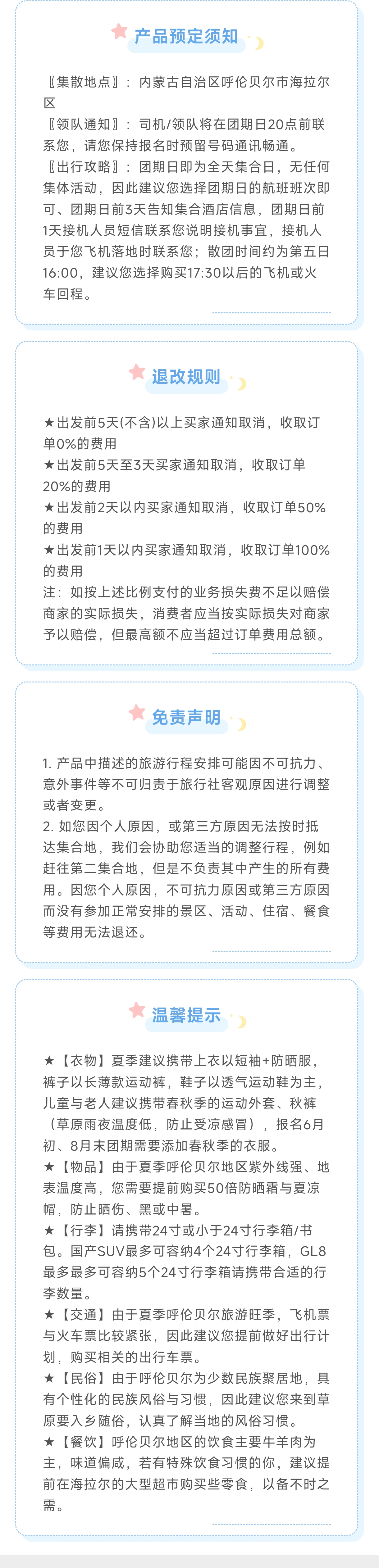 产品预定须知

〖集散地点〗：内蒙古自治区呼伦贝尔市海拉尔区
〖领队通知〗：司机/领队将在团期日20点前联系您，请您保持报名时预留号码通讯畅通。
〖出行攻略〗：团期日即为全天集合日，无任何集体活动，因此建议您选择团期日的航班班次即可、团期日前3天告知集合酒店信息，团期日前1天接机人员短信联系您说明接机事宜，接机人员于您飞机落地时联系您；散团时间约为第五日16:00，建议您选择购买17:30以后的飞机或火车回程。

退改规则

★出发前5天(不含)以上买家通知取消，收取订单0%的费用
★出发前5天至3天买家通知取消，收取订单20%的费用
★出发前2天以内买家通知取消，收取订单50%的费用
★出发前1天以内买家通知取消，收取订单100%的费用
注：如按上述比例支付的业务损失费不足以赔偿商家的实际损失，消费者应当按实际损失对商家予以赔偿，但最高额不应当超过订单费用总额。

免责声明

1. 产品中描述的旅游行程安排可能因不可抗力、意外事件等不可归责于旅行社客观原因进行调整或者变更。
2. 如您因个人原因，或第三方原因无法按时抵达集合地，我们会协助您适当的调整行程，例如赶往第二集合地，但是不负责其中产生的所有费用。因您个人原因，不可抗力原因或第三方原因而没有参加正常安排的景区、活动、住宿、餐食等费用无法退还。

温馨提示

★【衣物】夏季建议携带上衣以短袖+防晒服，裤子以长薄款运动裤，鞋子以透气运动鞋为主，儿童与老人建议携带春秋季的运动外套、秋裤（草原雨夜温度低，防止受凉感冒），报名6月初、8月末团期需要添加春秋季的衣服。
★【物品】由于夏季呼伦贝尔地区紫外线强、地表温度高，您需要提前购买50倍防晒霜与夏凉帽，防止晒伤、黑或中暑。
★【行李】请携带24寸或小于24寸行李箱/书包。国产SUV最多可容纳4个24寸行李箱，GL8最多最多可容纳5个24寸行李箱请携带合适的行李数量。
★【交通】由于夏季呼伦贝尔旅游旺季，飞机票与火车票比较紧张，因此建议您提前做好出行计划，购买相关的出行车票。
★【民俗】由于呼伦贝尔为少数民族聚居地，具有个性化的民族风俗与习惯，因此建议您来到草原要入乡随俗，认真了解当地的风俗习惯。
★【餐饮】呼伦贝尔地区的饮食主要牛羊肉为主，味道偏咸，若有特殊饮食习惯的你，建议提前在海拉尔的大型超市购买些零食，以备不时之需。